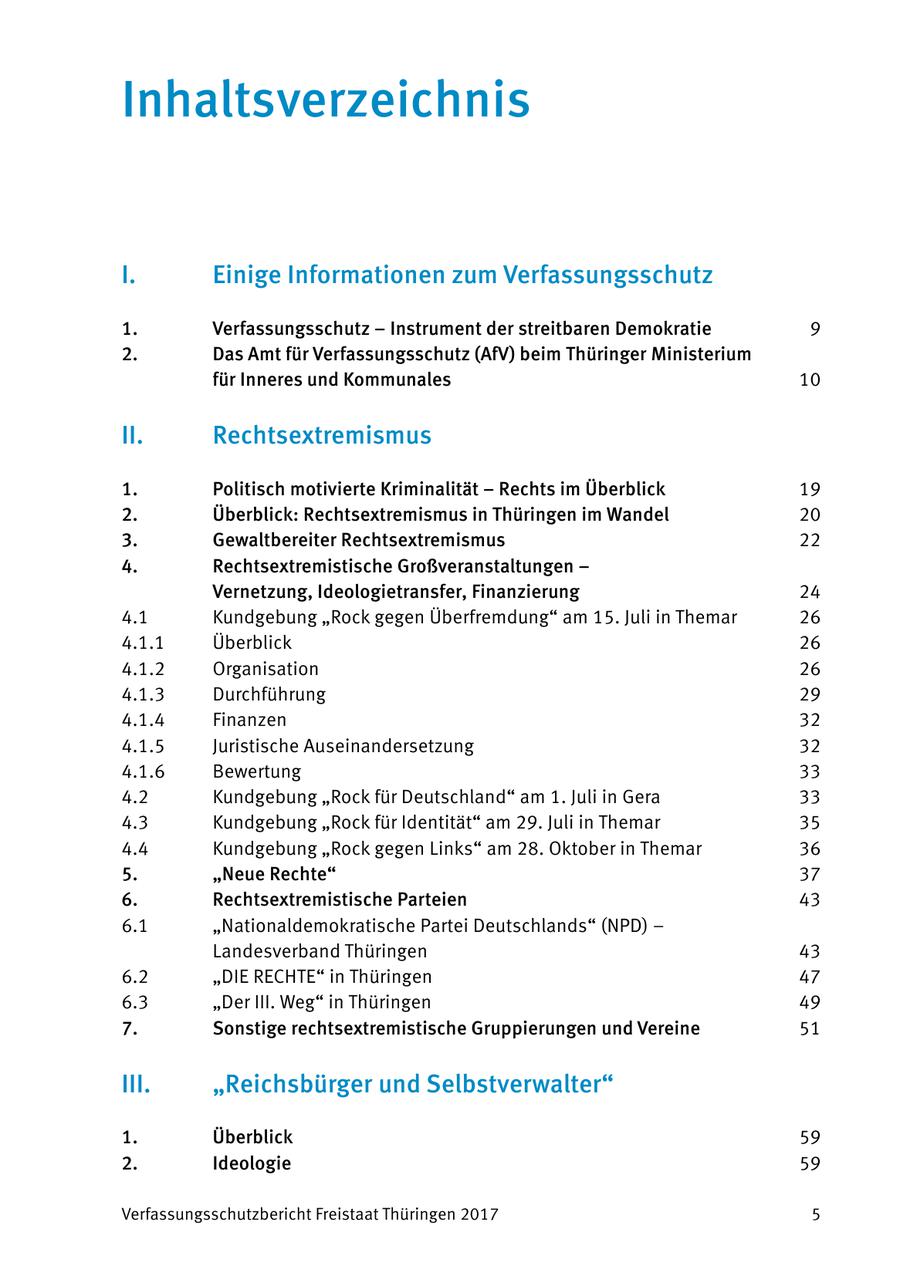 Inhaltsverzeichnis

I. Einige Informationen zum Verfassungsschutz

1. Verfassungsschutz – Instrument der streitbaren Demokratie 9
2. Das Amt für Verfassungsschutz (AfV) beim Thüringer Ministerium für Inneres und Kommunales 10

II. Rechtsextremismus

1. Politisch motivierte Kriminalität – Rechts im Überblick 19
2. Überblick: Rechtsextremismus in Thüringen im Wandel 20
3. Gewaltbereiter Rechtsextremismus 22
4. Rechtsextremistische Großveranstaltungen – Vernetzung, Ideologietransfer, Finanzierung 24
4.1 Kundgebung „Rock gegen Überfremdung“ am 15. Juli in Themar 26
4.1.1 Überblick 26
4.1.2 Organisation 26
4.1.3 Durchführung 29
4.1.4 Finanzen 32
4.1.5 Juristische Auseinandersetzung 32
4.1.6 Bewertung 33
4.2 Kundgebung „Rock für Deutschland“ am 1. Juli in Gera 33
4.3 Kundgebung „Rock für Identität“ am 29. Juli in Themar 35
4.4 Kundgebung „Rock gegen Links“ am 28. Oktober in Themar 36
5. „Neue Rechte“ 37
6. Rechtsextremistische Parteien 43
6.1 „Nationaldemokratische Partei Deutschlands“ (NPD) – Landesverband Thüringen 43
6.2 „DIE RECHTE“ in Thüringen 47
6.3 „Der III. Weg“ in Thüringen 49
7. Sonstige rechtsextremistische Gruppierungen und Vereine 51

III. „Reichsbürger und Selbstverwalter“

1. Überblick 59
2. Ideologie 59

Verfassungsschutzbericht Freistaat Thüringen 2017 5